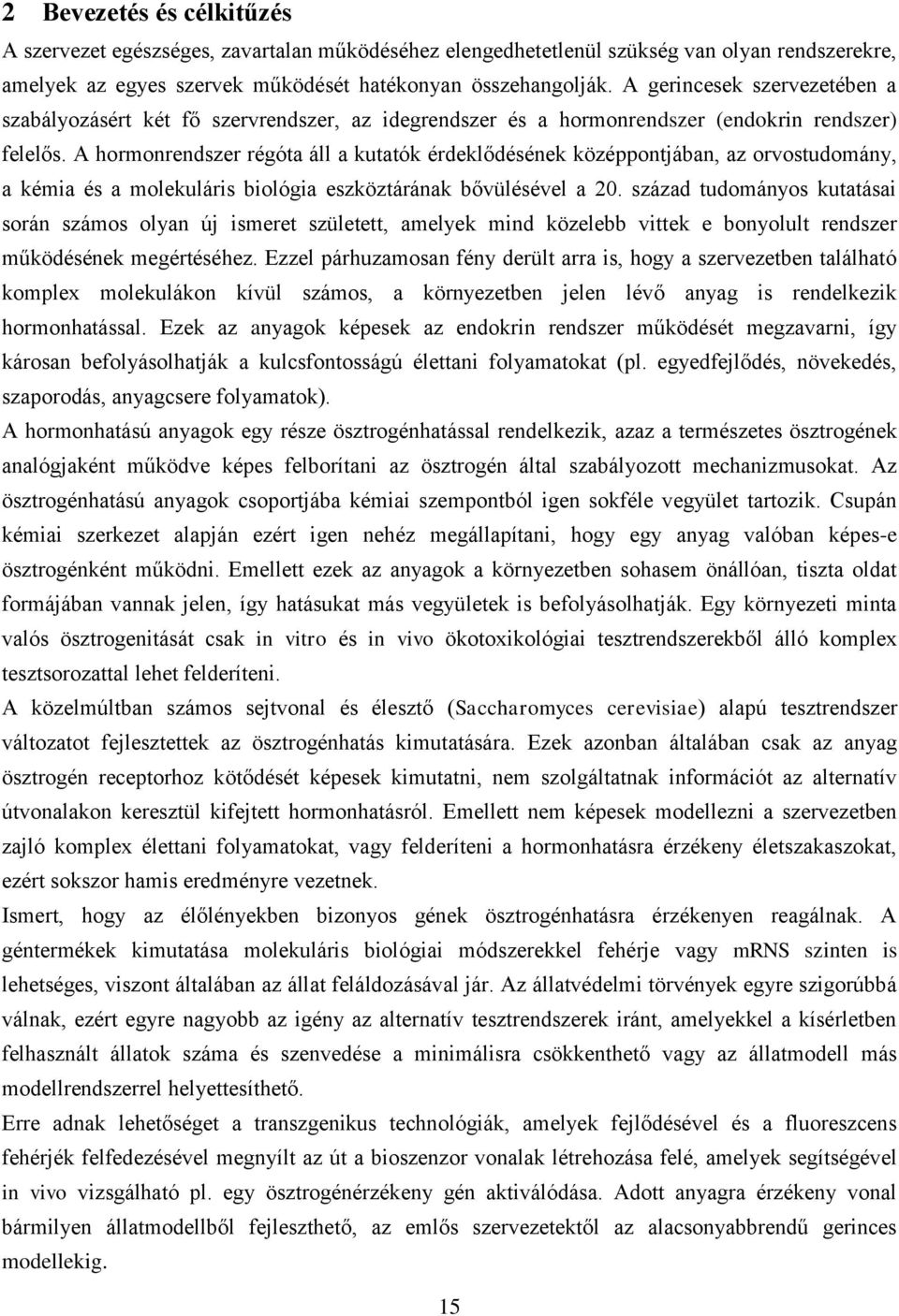 2 Bevezetés és célkitűzés

A szervezet egészséges, zavartalan működéséhez elengedhetetlenül szükség van olyan rendszerekre, amelyek az egyes szervek működését hatékonyan összehangolják. A gerincesek szervezetében a szabályozásért két fő szervrendszer, az idegrendszer és a hormonrendszer (endokrin rendszer) felelős. A hormonrendszer régóta áll a kutatók érdeklődésének középpontjában, az orvostudomány, a kémia és a molekuláris biológia eszköztárának bővülésével a 20. század tudományos kutatásai során számos olyan új ismeret született, amelyek mind közelebb vittek e bonyolult rendszer működésének megértéséhez. Ezzel párhuzamosan fény derült arra is, hogy a szervezetben található komplex molekulákon kívül számos, a környezetben jelen lévő anyag is rendelkezik hormonhatással. Ezek az anyagok képesek az endokrin rendszer működését megzavarni, így károsan befolyásolhatják a kulcsfontosságú élettani folyamatokat (pl. egyedfejlődés, növekedés, szaporodás, anyagcsere folyamatok).

A hormonhatású anyagok egy része ösztrogénhatással rendelkezik, azaz a természetes ösztrogének analógjaként működve képes felborítani az ösztrogén által szabályozott mechanizmusokat. Az ösztrogénhatású anyagok csoportjába kémiai szempontból igen sokféle vegyület tartozik. Csupán kémiai szerkezet alapján ezért igen nehéz megállapítani, hogy egy anyag valóban képes-e ösztrogénként működni. Emellett ezek az anyagok a környezetben sohasem önállóan, tiszta oldat formájában vannak jelen, így hatásukat más vegyületek is befolyásolhatják. Egy környezeti minta valós ösztrogenitását csak in vitro és in vivo ökotoxikológiai tesztrendszerekből álló komplex tesztsorozattal lehet felderíteni.

A közelmúltban számos sejtvonal és élesztő (Saccharomyces cerevisiae) alapú tesztrendszer változatot fejlesztettek az ösztrogénhatás kimutatására. Ezek azonban általában csak az anyag ösztrogén receptorhoz kötődését képesek kimutatni, nem szolgáltatnak információt az alternatív útvonalakon keresztül kifejtett hormonhatásról. Emellett nem képesek modellezni a szervezetben zajló komplex élettani folyamatokat, vagy felderíteni a hormonhatásra érzékeny életszakaszokat, ezért sokszor hamis eredményre vezetnek.

Ismert, hogy az élőlényekben bizonyos gének ösztrogénhatásra érzékenyen reagálnak. A géntermékek kimutatása molekuláris biológiai módszerekkel fehérje vagy mRNS szinten is lehetséges, viszont általában az állat feláldozásával jár. Az állatvédelmi törvények egyre szigorúbbá válnak, ezért egyre nagyobb az igény az alternatív tesztrendszerek iránt, amelyekkel a kísérletben felhasznált állatok száma és szenvedése a minimálisra csökkenthető vagy az állatmodell más modellrendszerrel helyettesíthető.

Erre adnak lehetőséget a transzgenikus technológiák, amelyek fejlődésével és a fluoreszcens fehérjék felfedezésével megnyílt az út a bioszenzor vonalak létrehozása felé, amelyek segítségével in vivo vizsgálható pl. egy ösztrogénérzékeny gén aktiválódása. Adott anyagra érzékeny vonal bármilyen állatmodellből fejleszthető, az emlős szervezetektől az alacsonyabbrendű gerinces modellekig.

15